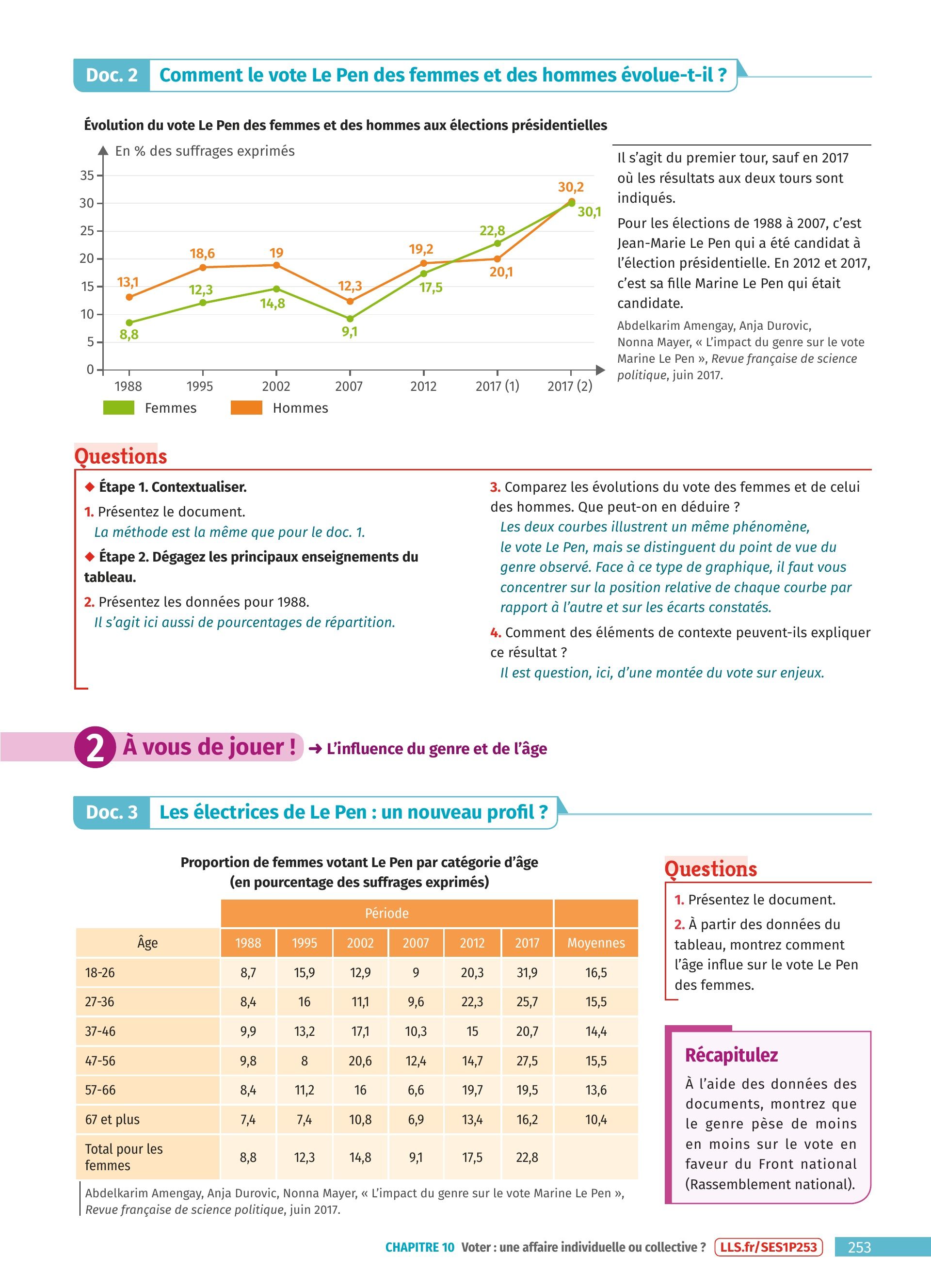 Doc. 2 Comment le vote Le Pen des femmes et des hommes évolue-t-il ?

Évolution du vote Le Pen des femmes et des hommes aux élections présidentielles

En % des suffrages exprimés

35
30
25
20
15
10
5
0

13,1 18,6 19 12,3 19,2 20,1 30,2
8,8 12,3 14,8 9,1 17,5 22,8 30,1

1988 1995 2002 2007 2012 2017 (1) 2017 (2)

Femmes Hommes

Il s'agit du premier tour, sauf en 2017 où les résultats aux deux tours sont indiqués.

Pour les élections de 1988 à 2007, c'est Jean-Marie Le Pen qui a été candidat à l'élection présidentielle. En 2012 et 2017, c'est sa fille Marine Le Pen qui était candidate.

Abdelkarim Amengay, Anja Durovic, Nonna Mayer, « L'impact du genre sur le vote Marine Le Pen », Revue française de science politique, juin 2017.

Questions

◆ Étape 1. Contextualiser.

1. Présentez le document.
La méthode est la même que pour le doc. 1.

◆ Étape 2. Dégagez les principaux enseignements du tableau.

2. Présentez les données pour 1988.
Il s'agit ici aussi de pourcentages de répartition.

3. Comparez les évolutions du vote des femmes et de celui des hommes. Que peut-on en déduire ?
Les deux courbes illustrent un même phénomène, le vote Le Pen, mais se distinguent du point de vue du genre observé. Face à ce type de graphique, il faut vous concentrer sur la position relative de chaque courbe par rapport à l'autre et sur les écarts constatés.

4. Comment des éléments de contexte peuvent-ils expliquer ce résultat ?
Il est question, ici, d'une montée du vote sur enjeux.

2 À vous de jouer ! → L'influence du genre et de l'âge

Doc. 3 Les électrices de Le Pen : un nouveau profil ?

Proportion de femmes votant Le Pen par catégorie d'âge (en pourcentage des suffrages exprimés)

| | Période | | | | | | |
|---|---|---|---|---|---|---|---|
| Âge | 1988 | 1995 | 2002 | 2007 | 2012 | 2017 | Moyennes |
| 18-26 | 8,7 | 15,9 | 12,9 | 9 | 20,3 | 31,9 | 16,5 |
| 27-36 | 8,4 | 16 | 11,1 | 9,6 | 22,3 | 25,7 | 15,5 |
| 37-46 | 9,9 | 13,2 | 17,1 | 10,3 | 15 | 20,7 | 14,4 |
| 47-56 | 9,8 | 8 | 20,6 | 12,4 | 14,7 | 27,5 | 15,5 |
| 57-66 | 8,4 | 11,2 | 16 | 6,6 | 19,7 | 19,5 | 13,6 |
| 67 et plus | 7,4 | 7,4 | 10,8 | 6,9 | 13,4 | 16,2 | 10,4 |
| Total pour les femmes | 8,8 | 12,3 | 14,8 | 9,1 | 17,5 | 22,8 | |

Abdelkarim Amengay, Anja Durovic, Nonna Mayer, « L'impact du genre sur le vote Marine Le Pen », Revue française de science politique, juin 2017.

Questions

1. Présentez le document.
2. À partir des données du tableau, montrez comment l'âge influe sur le vote Le Pen des femmes.

Récapitulez

À l'aide des données des documents, montrez que le genre pèse de moins en moins sur le vote en faveur du Front national (Rassemblement national).

CHAPITRE 10 Voter : une affaire individuelle ou collective ? LLS.fr/SES1P253 253